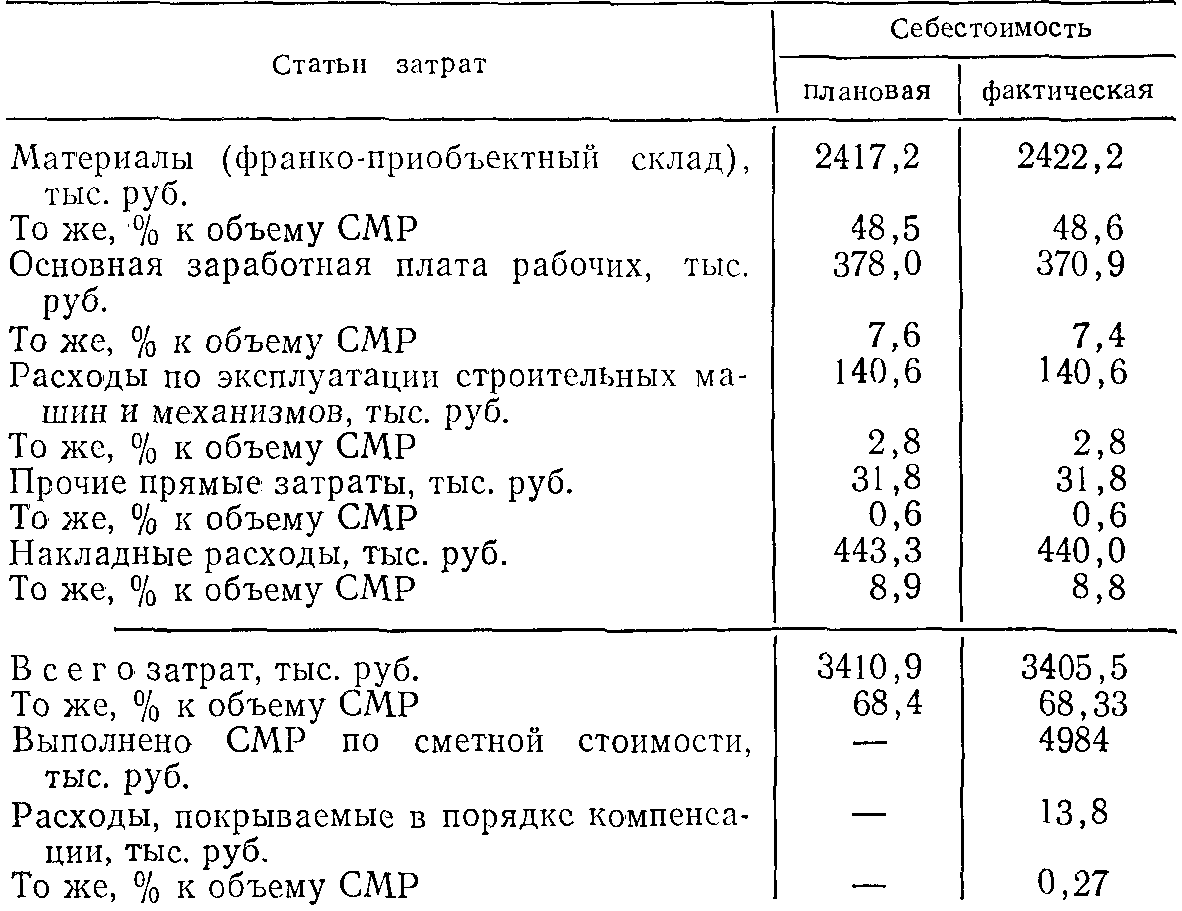 | Статьи затрат | Себестоимость плановая | Себестоимость фактическая |
|---|---|---|
| Материалы (франко-приобъектный склад), тыс. руб. | 2417,2 | 2422,2 |
| То же, % к объему СМР | 48,5 | 48,6 |
| Основная заработная плата рабочих, тыс. руб. | 378,0 | 370,9 |
| То же, % к объему СМР | 7,6 | 7,4 |
| Расходы по эксплуатации строительных машин и механизмов, тыс. руб. | 140,6 | 140,6 |
| То же, % к объему СМР | 2,8 | 2,8 |
| Прочие прямые затраты, тыс. руб. | 31,8 | 31,8 |
| То же, % к объему СМР | 0,6 | 0,6 |
| Накладные расходы, тыс. руб. | 443,3 | 440,0 |
| То же, % к объему СМР | 8,9 | 8,8 |
| Всего затрат, тыс. руб. | 3410,9 | 3405,5 |
| То же, % к объему СМР | 68,4 | 68,33 |
| Выполнено СМР по сметной стоимости, тыс. руб. | — | 4984 |
| Расходы, покрываемые в порядкс компенсации, тыс. руб. | — | 13,8 |
| То же, % к объему СМР | — | 0,27 |